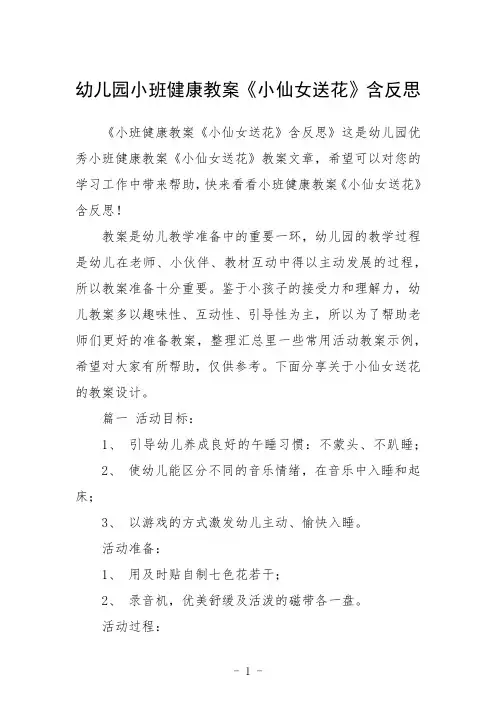 幼儿园小班健康教案《小仙女送花》含反思

《小班健康教案《小仙女送花》含反思》这是幼儿园优秀小班健康教案《小仙女送花》教案文章，希望可以对您的学习工作中带来帮助，快来看看小班健康教案《小仙女送花》含反思！

教案是幼儿教学准备中的重要一环，幼儿园的教学过程是幼儿在老师、小伙伴、教材互动中得以主动发展的过程，所以教案准备十分重要。鉴于小孩子的接受力和理解力，幼儿教案多以趣味性、互动性、引导性为主，所以为了帮助老师们更好的准备教案，整理汇总里一些常用活动教案示例，希望对大家有所帮助，仅供参考。下面分享关于小仙女送花的教案设计。

篇一 活动目标：

1、 引导幼儿养成良好的午睡习惯：不蒙头、不趴睡；

2、 使幼儿能区分不同的音乐情绪，在音乐中入睡和起床；

3、 以游戏的方式激发幼儿主动、愉快入睡。

活动准备：

1、 用及时贴自制七色花若干；

2、 录音机，优美舒缓及活泼的磁带各一盘。

活动过程：

- 1 -